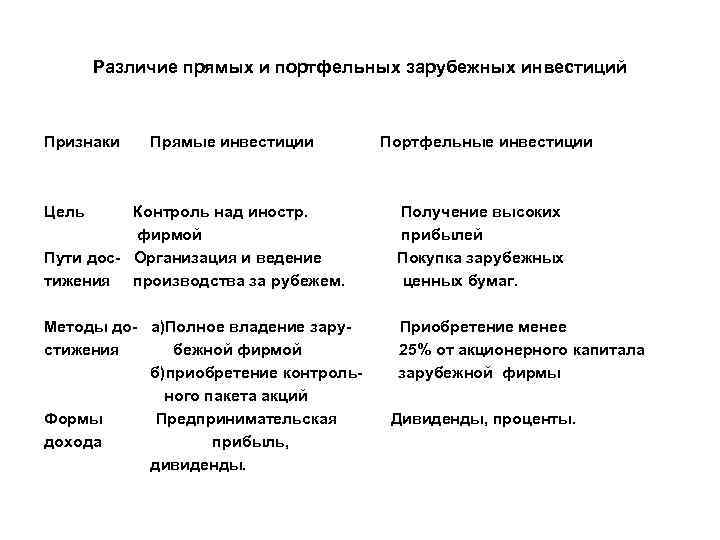 Различие прямых и портфельных зарубежных инвестиций

| Признаки | Прямые инвестиции | Портфельные инвестиции |
|---|---|---|
| Цель | Контроль над иностр. фирмой | Получение высоких прибылей |
| Пути достижения | Организация и ведение производства за рубежем. | Покупка зарубежных ценных бумаг. |
| Методы достижения | а)Полное владение зарубежной фирмой б)приобретение контрольного пакета акций | Приобретение менее 25% от акционерного капитала зарубежной фирмы |
| Формы дохода | Предпринимательская прибыль, дивиденды. | Дивиденды, проценты. |